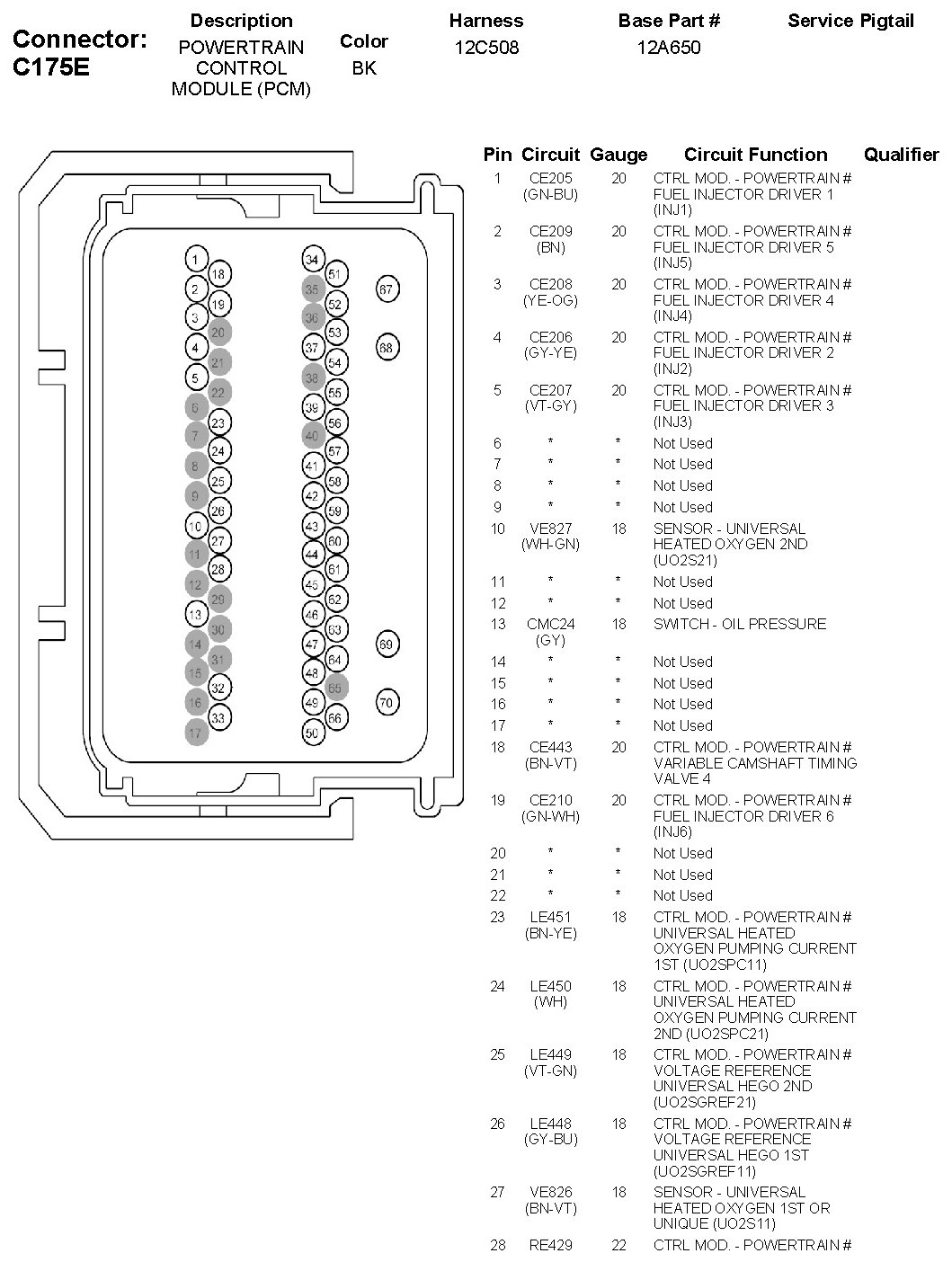 Connector: C175E

| Description | Color | Harness | Base Part # | Service Pigtail |
|---|---|---|---|---|
| POWERTRAIN CONTROL MODULE (PCM) | BK | 12C508 | 12A650 | |

1 18 2 19 3 20 4 21 5 22 6 23 7 24 8 25 9 26 10 27 11 28 12 29 13 30 14 31 15 32 16 33 17

34 51 35 52 36 53 37 54 38 55 39 56 40 57 41 58 42 59 43 60 44 61 45 62 46 63 47 64 48 65 49 66 50

67 68 69 70

| Pin | Circuit | Gauge | Circuit Function | Qualifier |
|---|---|---|---|---|
| 1 | CE205 (GN-BU) | 20 | CTRL MOD. - POWERTRAIN # FUEL INJECTOR DRIVER 1 (INJ1) | |
| 2 | CE209 (BN) | 20 | CTRL MOD. - POWERTRAIN # FUEL INJECTOR DRIVER 5 (INJ5) | |
| 3 | CE208 (YE-OG) | 20 | CTRL MOD. - POWERTRAIN # FUEL INJECTOR DRIVER 4 (INJ4) | |
| 4 | CE206 (GY-YE) | 20 | CTRL MOD. - POWERTRAIN # FUEL INJECTOR DRIVER 2 (INJ2) | |
| 5 | CE207 (VT-GY) | 20 | CTRL MOD. - POWERTRAIN # FUEL INJECTOR DRIVER 3 (INJ3) | |
| 6 | * | * | Not Used | |
| 7 | * | * | Not Used | |
| 8 | * | * | Not Used | |
| 9 | * | * | Not Used | |
| 10 | VE827 (WH-GN) | 18 | SENSOR - UNIVERSAL HEATED OXYGEN 2ND (UO2S21) | |
| 11 | * | * | Not Used | |
| 12 | * | * | Not Used | |
| 13 | CMC24 (GY) | 18 | SWITCH - OIL PRESSURE | |
| 14 | * | * | Not Used | |
| 15 | * | * | Not Used | |
| 16 | * | * | Not Used | |
| 17 | * | * | Not Used | |
| 18 | CE443 (BN-VT) | 20 | CTRL MOD. - POWERTRAIN # VARIABLE CAMSHAFT TIMING VALVE 4 | |
| 19 | CE210 (GN-WH) | 20 | CTRL MOD. - POWERTRAIN # FUEL INJECTOR DRIVER 6 (INJ6) | |
| 20 | * | * | Not Used | |
| 21 | * | * | Not Used | |
| 22 | * | * | Not Used | |
| 23 | LE451 (BN-YE) | 18 | CTRL MOD. - POWERTRAIN # UNIVERSAL HEATED OXYGEN PUMPING CURRENT 1ST (UO2SPC11) | |
| 24 | LE450 (WH) | 18 | CTRL MOD. - POWERTRAIN # UNIVERSAL HEATED OXYGEN PUMPING CURRENT 2ND (UO2SPC21) | |
| 25 | LE449 (VT-GN) | 18 | CTRL MOD. - POWERTRAIN # VOLTAGE REFERENCE UNIVERSAL HEGO 2ND (UO2SGREF21) | |
| 26 | LE448 (GY-BU) | 18 | CTRL MOD. - POWERTRAIN # VOLTAGE REFERENCE UNIVERSAL HEGO 1ST (UO2SGREF11) | |
| 27 | VE826 (BN-VT) | 18 | SENSOR - UNIVERSAL HEATED OXYGEN 1ST OR UNIQUE (UO2S11) | |
| 28 | RE429 | 22 | CTRL MOD. - POWERTRAIN # | |